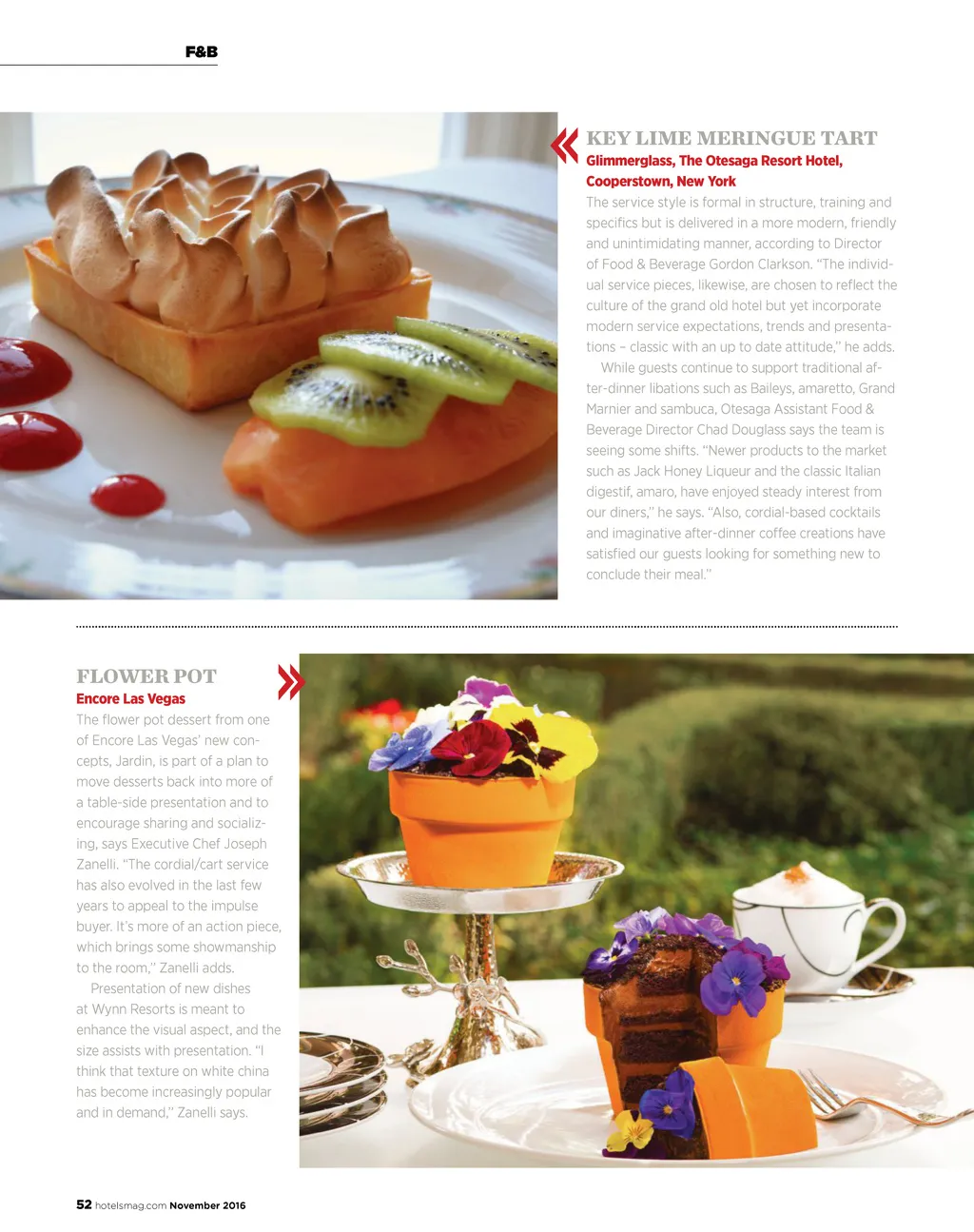 F&B

KEY LIME MERINGUE TART
Glimmerglass, The Otesaga Resort Hotel, Cooperstown, New York

The service style is formal in structure, training and specifics but is delivered in a more modern, friendly and unintimidating manner, according to Director of Food & Beverage Gordon Clarkson. "The individual service pieces, likewise, are chosen to reflect the culture of the grand old hotel but yet incorporate modern service expectations, trends and presentations – classic with an up to date attitude," he adds.

While guests continue to support traditional after-dinner libations such as Baileys, amaretto, Grand Marnier and sambuca, Otesaga Assistant Food & Beverage Director Chad Douglass says the team is seeing some shifts. "Newer products to the market such as Jack Honey Liqueur and the classic Italian digestif, amaro, have enjoyed steady interest from our diners," he says. "Also, cordial-based cocktails and imaginative after-dinner coffee creations have satisfied our guests looking for something new to conclude their meal."

FLOWER POT
Encore Las Vegas

The flower pot dessert from one of Encore Las Vegas' new concepts, Jardin, is part of a plan to move desserts back into more of a table-side presentation and to encourage sharing and socializing, says Executive Chef Joseph Zanelli. "The cordial/cart service has also evolved in the last few years to appeal to the impulse buyer. It's more of an action piece, which brings some showmanship to the room," Zanelli adds.

Presentation of new dishes at Wynn Resorts is meant to enhance the visual aspect, and the size assists with presentation. "I think that texture on white china has become increasingly popular and in demand," Zanelli says.

52 hotelsmag.com November 2016